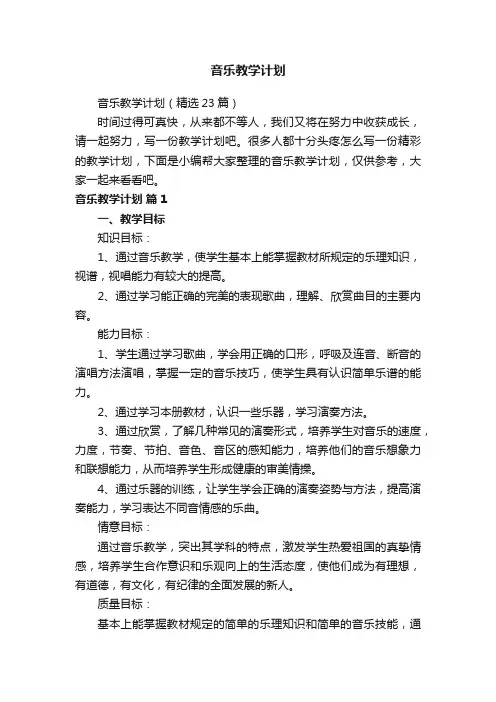 音乐教学计划

音乐教学计划（精选23篇）

时间过得可真快，从来都不等人，我们又将在努力中收获成长，请一起努力，写一份教学计划吧。很多人都十分头疼怎么写一份精彩的教学计划，下面是小编帮大家整理的音乐教学计划，仅供参考，大家一起来看看吧。

音乐教学计划 篇1

一、教学目标

知识目标：

1、通过音乐教学，使学生基本上能掌握教材所规定的乐理知识，视谱，视唱能力有较大的提高。

2、通过学习能正确的完美的表现歌曲，理解、欣赏曲目的主要内容。

能力目标：

1、学生通过学习歌曲，学会用正确的口形，呼吸及连音、断音的演唱方法演唱，掌握一定的音乐技巧，使学生具有认识简单乐谱的能力。

2、通过学习本册教材，认识一些乐器，学习演奏方法。

3、通过欣赏，了解几种常见的演奏形式，培养学生对音乐的速度，力度，节奏、节拍、音色、音区的感知能力，培养他们的音乐想象力和联想能力，从而培养学生形成健康的审美情操。

4、通过乐器的训练，让学生学会正确的演奏姿势与方法，提高演奏能力，学习表达不同音情感的乐曲。

情意目标：

通过音乐教学，突出其学科的特点，激发学生热爱祖国的真挚情感，培养学生合作意识和乐观向上的生活态度，使他们成为有理想，有道德，有文化，有纪律的全面发展的新人。

质量目标：

基本上能掌握教材规定的简单的乐理知识和简单的音乐技能，通